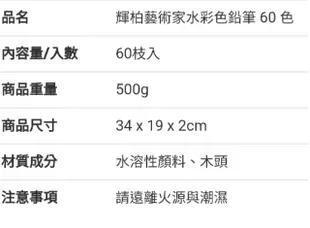 | 品名 | 輝柏藝術家水彩色鉛筆 60 色 |
|---|---|
| 內容量/入數 | 60枝入 |
| 商品重量 | 500g |
| 商品尺寸 | 34 x 19 x 2cm |
| 材質成分 | 水溶性顏料、木頭 |
| 注意事項 | 請遠離火源與潮濕 |